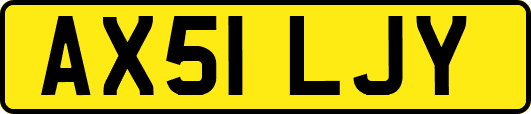 AX51 LJY